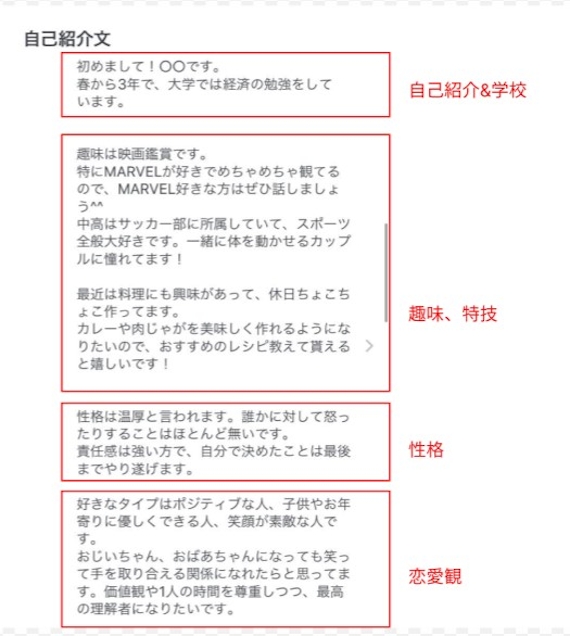 自己紹介文

初めまして！〇〇です。
春から3年で、大学では経済の勉強をしています。

自己紹介&学校

趣味は映画鑑賞です。
特にMARVELが好きでめちゃめちゃ観てるので、MARVEL好きな方はぜひ話しましょう^^
中高はサッカー部に所属していて、スポーツ全般大好きです。一緒に体を動かせるカップルに憧れてます！

最近は料理にも興味があって、休日ちょこちょこ作ってます。
カレーや肉じゃがを美味しく作れるようになりたいので、おすすめのレシピ教えて貰えると嬉しいです！

趣味、特技

性格は温厚と言われます。誰かに対して怒ったりすることはほとんど無いです。
責任感は強い方で、自分で決めたことは最後までやり遂げます。

性格

好きなタイプはポジティブな人、子供やお年寄りに優しくできる人、笑顔が素敵な人です。
おじいちゃん、おばあちゃんになっても笑って手を取り合える関係になれたらと思ってます。価値観や1人の時間を尊重しつつ、最高の理解者になりたいです。

恋愛観